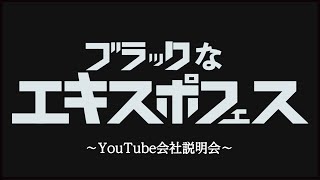 ブラックな
エキスポフェス
～YouTube会社説明会～